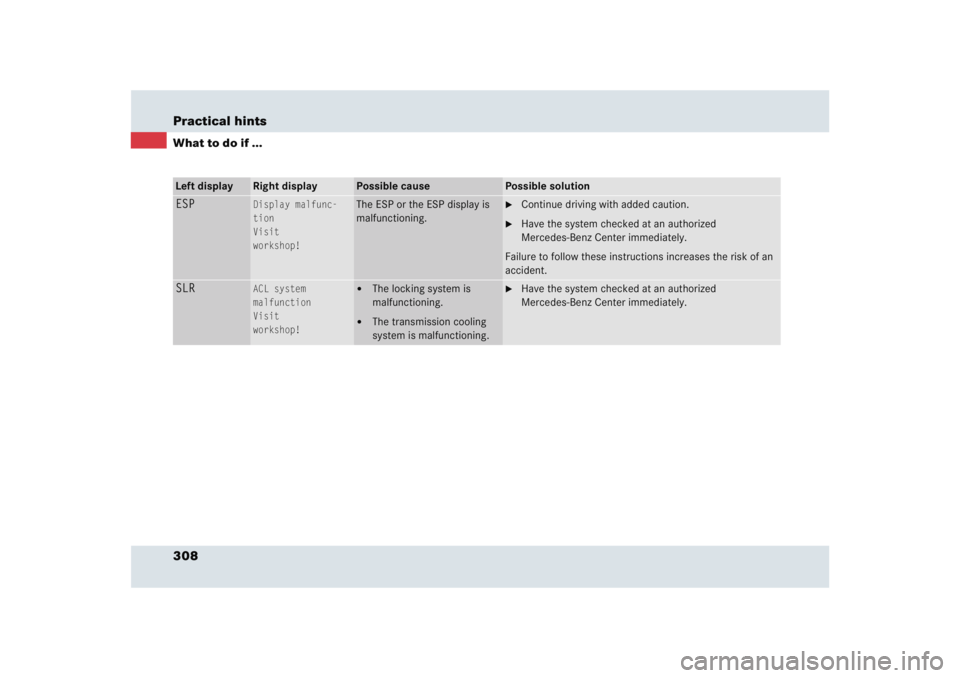 Practical hints
What to do if ...

| Left display | Right display | Possible cause | Possible solution |
|---|---|---|---|
| ESP | Display malfunction Visit workshop! | The ESP or the ESP display is malfunctioning. | ▶ Continue driving with added caution. ▶ Have the system checked at an authorized Mercedes-Benz Center immediately. Failure to follow these instructions increases the risk of an accident. |
| SLR | ACL system malfunction Visit workshop! | • The locking system is malfunctioning. • The transmission cooling system is malfunctioning. | ▶ Have the system checked at an authorized Mercedes-Benz Center immediately. |

308

carmanualsonline.info